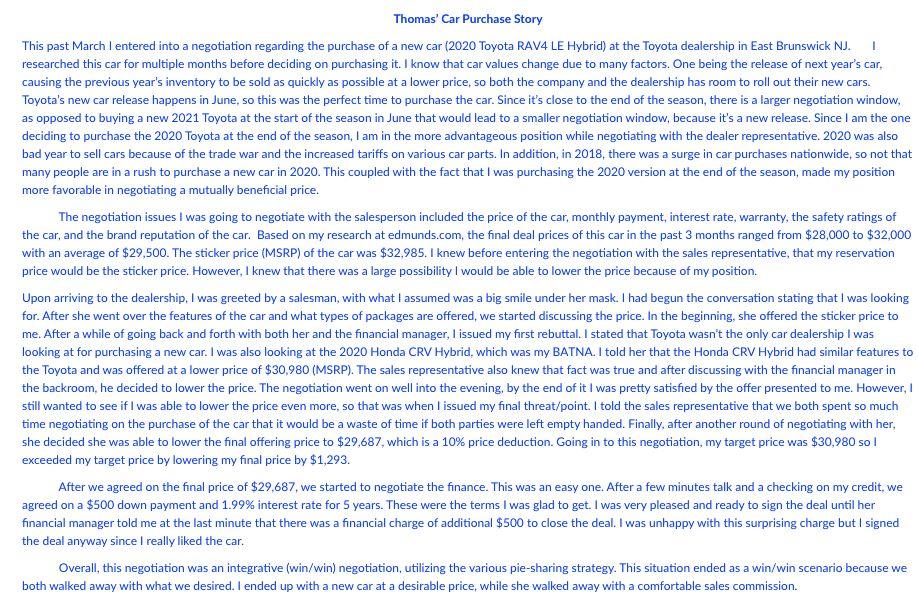 Thomas' Car Purchase Story

This past March I entered into a negotiation regarding the purchase of a new car (2020 Toyota RAV4 LE Hybrid) at the Toyota dealership in East Brunswick NJ. I researched this car for multiple months before deciding on purchasing it. I know that car values change due to many factors. One being the release of next year's car, causing the previous year's inventory to be sold as quickly as possible at a lower price, so both the company and the dealership has room to roll out their new cars. Toyota's new car release happens in June, so this was the perfect time to purchase the car. Since it's close to the end of the season, there is a larger negotiation window, as opposed to buying a new 2021 Toyota at the start of the season in June that would lead to a smaller negotiation window, because it's a new release. Since I am the one deciding to purchase the 2020 Toyota at the end of the season, I am in the more advantageous position while negotiating with the dealer representative. 2020 was also bad year to sell cars because of the trade war and the increased tariffs on various car parts. In addition, in 2018, there was a surge in car purchases nationwide, so not that many people are in a rush to purchase a new car in 2020. This coupled with the fact that I was purchasing the 2020 version at the end of the season, made my position more favorable in negotiating a mutually beneficial price.

The negotiation issues I was going to negotiate with the salesperson included the price of the car, monthly payment, interest rate, warranty, the safety ratings of the car, and the brand reputation of the car. Based on my research at edmunds.com, the final deal prices of this car in the past 3 months ranged from $28,000 to $32,000 with an average of $29,500. The sticker price (MSRP) of the car was $32,985. I knew before entering the negotiation with the sales representative, that my reservation price would be the sticker price. However, I knew that there was a large possibility I would be able to lower the price because of my position.

Upon arriving to the dealership, I was greeted by a salesman, with what I assumed was a big smile under her mask. I had begun the conversation stating that I was looking for. After she went over the features of the car and what types of packages are offered, we started discussing the price. In the beginning, she offered the sticker price to me. After a while of going back and forth with both her and the financial manager, I issued my first rebuttal. I stated that Toyota wasn't the only car dealership I was looking at for purchasing a new car. I was also looking at the 2020 Honda CRV Hybrid, which was my BATNA. I told her that the Honda CRV Hybrid had similar features to the Toyota and was offered at a lower price of $30,980 (MSRP). The sales representative also knew that fact was true and after discussing with the financial manager in the backroom, he decided to lower the price. The negotiation went on well into the evening, by the end of it I was pretty satisfied by the offer presented to me. However, I still wanted to see if I was able to lower the price even more, so that was when I issued my final threat/point. I told the sales representative that we both spent so much time negotiating on the purchase of the car that it would be a waste of time if both parties were left empty handed. Finally, after another round of negotiating with her, she decided she was able to lower the final offering price to $29,687, which is a 10% price deduction. Going in to this negotiation, my target price was $30,980 so I exceeded my target price by lowering my final price by $1,293.

After we agreed on the final price of $29,687, we started to negotiate the finance. This was an easy one. After a few minutes talk and a checking on my credit, we agreed on a $500 down payment and 1.99% interest rate for 5 years. These were the terms I was glad to get. I was very pleased and ready to sign the deal until her financial manager told me at the last minute that there was a financial charge of additional $500 to close the deal. I was unhappy with this surprising charge but I signed the deal anyway since I really liked the car.

Overall, this negotiation was an integrative (win/win) negotiation, utilizing the various pie-sharing strategy. This situation ended as a win/win scenario because we both walked away with what we desired. I ended up with a new car at a desirable price, while she walked away with a comfortable sales commission.